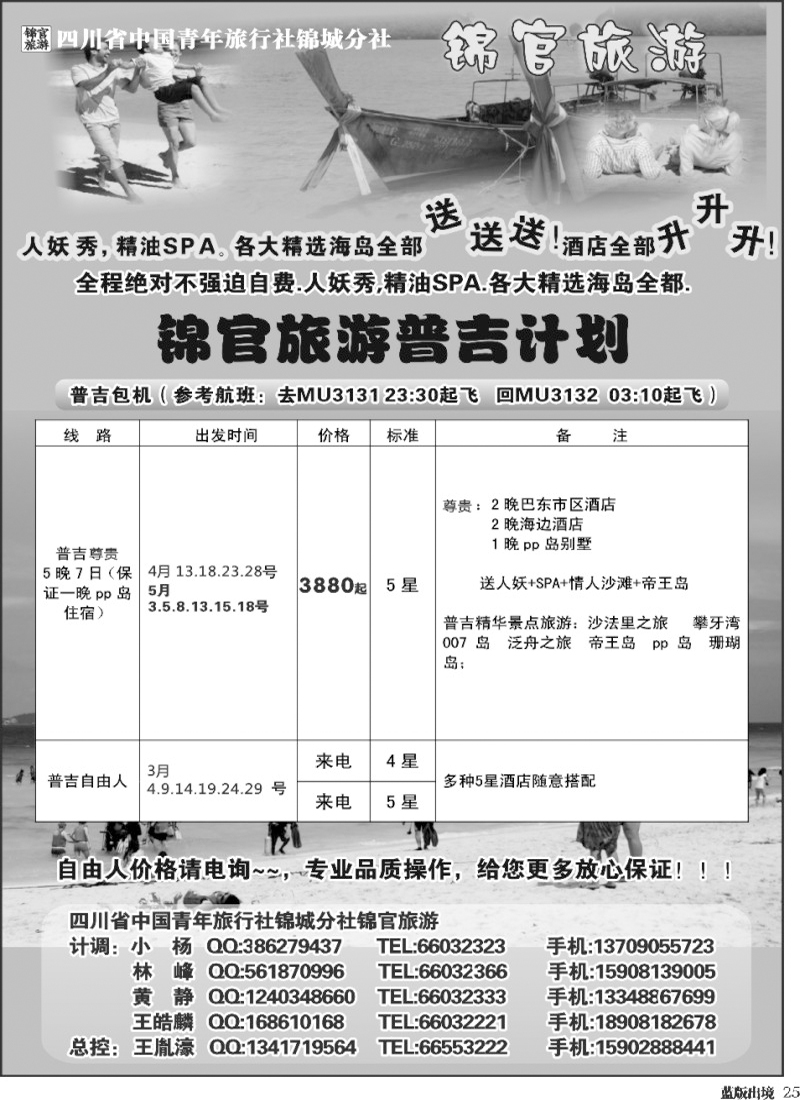 锦官旅游 四川省中国青年旅行社锦城分社

锦官旅游

人妖秀，精油SPA。各大精选海岛全部 送送送！酒店全部升升升！

全程绝对不强迫自费.人妖秀,精油SPA.各大精选海岛全都.

锦官旅游普吉计划

普吉包机（参考航班：去MU3131 23:30起飞 回MU3132 03:10起飞）

| 线 路 | 出发时间 | 价格 | 标准 | 备 注 |
|---|---|---|---|---|
| 普吉尊贵 5晚7日（保证一晚pp岛住宿） | 4月 13.18.23.28号 5月 3.5.8.13.15.18号 | 3880起 | 5星 | 尊贵：2晚巴东市区酒店 2晚海边酒店 1晚pp岛别墅 送人妖+SPA+情人沙滩+帝王岛 普吉精华景点旅游：沙法里之旅 攀牙湾 007岛 泛舟之旅 帝王岛 pp岛 珊瑚岛； |
| 普吉自由人 | 3月 4.9.14.19.24.29 号 | 来电 | 4星 | 多种5星酒店随意搭配 |
| | | 来电 | 5星 | |

自由人价格请电询~~，专业品质操作，给您更多放心保证！！！

四川省中国青年旅行社锦城分社锦官旅游
计调：小 杨 QQ:386279437 TEL:66032323 手机:13709055723
林 峰 QQ:561870996 TEL:66032366 手机:15908139005
黄 静 QQ:1240348660 TEL:66032333 手机:13348867699
王皓麟 QQ:168610168 TEL:66032221 手机:18908182678
总控：王胤濠 QQ:1341719564 TEL:66553222 手机:15902888441

蓝版出境 25